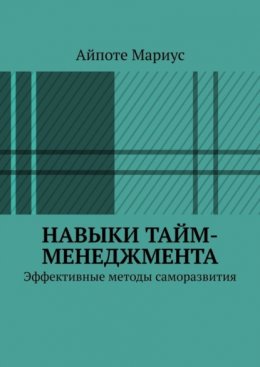 Айпоте Мариус

НАВЫКИ ТАЙМ-МЕНЕДЖМЕНТА
Эффективные методы саморазвития